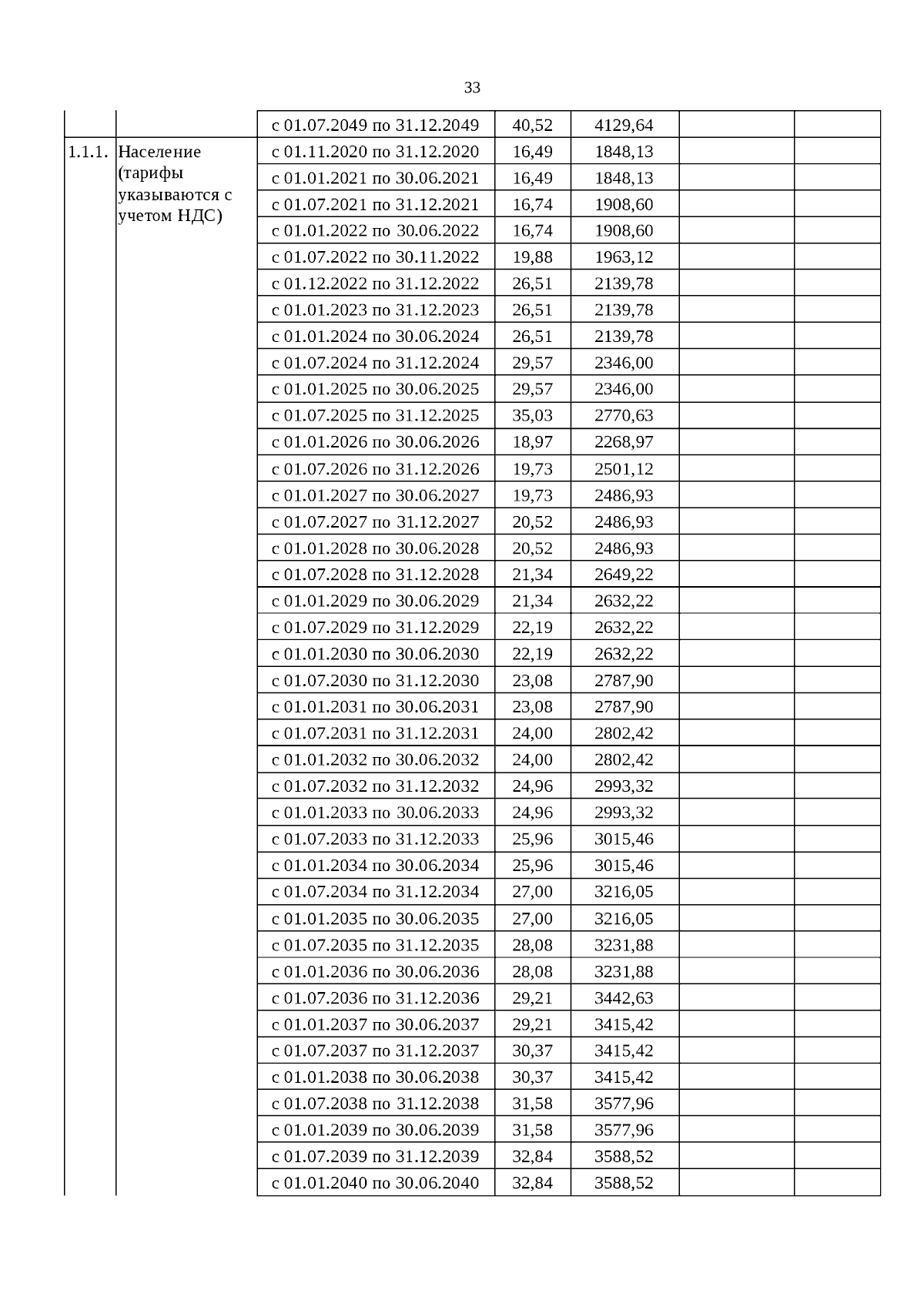 33

| | | | | | | |
|---|---|---|---|---|---|---|
| | | с 01.07.2049 по 31.12.2049 | 40,52 | 4129,64 | | |
| 1.1.1. | Население (тарифы указываются с учетом НДС) | с 01.11.2020 по 31.12.2020 | 16,49 | 1848,13 | | |
| | | с 01.01.2021 по 30.06.2021 | 16,49 | 1848,13 | | |
| | | с 01.07.2021 по 31.12.2021 | 16,74 | 1908,60 | | |
| | | с 01.01.2022 по 30.06.2022 | 16,74 | 1908,60 | | |
| | | с 01.07.2022 по 30.11.2022 | 19,88 | 1963,12 | | |
| | | с 01.12.2022 по 31.12.2022 | 26,51 | 2139,78 | | |
| | | с 01.01.2023 по 31.12.2023 | 26,51 | 2139,78 | | |
| | | с 01.01.2024 по 30.06.2024 | 26,51 | 2139,78 | | |
| | | с 01.07.2024 по 31.12.2024 | 29,57 | 2346,00 | | |
| | | с 01.01.2025 по 30.06.2025 | 29,57 | 2346,00 | | |
| | | с 01.07.2025 по 31.12.2025 | 35,03 | 2770,63 | | |
| | | с 01.01.2026 по 30.06.2026 | 18,97 | 2268,97 | | |
| | | с 01.07.2026 по 31.12.2026 | 19,73 | 2501,12 | | |
| | | с 01.01.2027 по 30.06.2027 | 19,73 | 2486,93 | | |
| | | с 01.07.2027 по 31.12.2027 | 20,52 | 2486,93 | | |
| | | с 01.01.2028 по 30.06.2028 | 20,52 | 2486,93 | | |
| | | с 01.07.2028 по 31.12.2028 | 21,34 | 2649,22 | | |
| | | с 01.01.2029 по 30.06.2029 | 21,34 | 2632,22 | | |
| | | с 01.07.2029 по 31.12.2029 | 22,19 | 2632,22 | | |
| | | с 01.01.2030 по 30.06.2030 | 22,19 | 2632,22 | | |
| | | с 01.07.2030 по 31.12.2030 | 23,08 | 2787,90 | | |
| | | с 01.01.2031 по 30.06.2031 | 23,08 | 2787,90 | | |
| | | с 01.07.2031 по 31.12.2031 | 24,00 | 2802,42 | | |
| | | с 01.01.2032 по 30.06.2032 | 24,00 | 2802,42 | | |
| | | с 01.07.2032 по 31.12.2032 | 24,96 | 2993,32 | | |
| | | с 01.01.2033 по 30.06.2033 | 24,96 | 2993,32 | | |
| | | с 01.07.2033 по 31.12.2033 | 25,96 | 3015,46 | | |
| | | с 01.01.2034 по 30.06.2034 | 25,96 | 3015,46 | | |
| | | с 01.07.2034 по 31.12.2034 | 27,00 | 3216,05 | | |
| | | с 01.01.2035 по 30.06.2035 | 27,00 | 3216,05 | | |
| | | с 01.07.2035 по 31.12.2035 | 28,08 | 3231,88 | | |
| | | с 01.01.2036 по 30.06.2036 | 28,08 | 3231,88 | | |
| | | с 01.07.2036 по 31.12.2036 | 29,21 | 3442,63 | | |
| | | с 01.01.2037 по 30.06.2037 | 29,21 | 3415,42 | | |
| | | с 01.07.2037 по 31.12.2037 | 30,37 | 3415,42 | | |
| | | с 01.01.2038 по 30.06.2038 | 30,37 | 3415,42 | | |
| | | с 01.07.2038 по 31.12.2038 | 31,58 | 3577,96 | | |
| | | с 01.01.2039 по 30.06.2039 | 31,58 | 3577,96 | | |
| | | с 01.07.2039 по 31.12.2039 | 32,84 | 3588,52 | | |
| | | с 01.01.2040 по 30.06.2040 | 32,84 | 3588,52 | | |